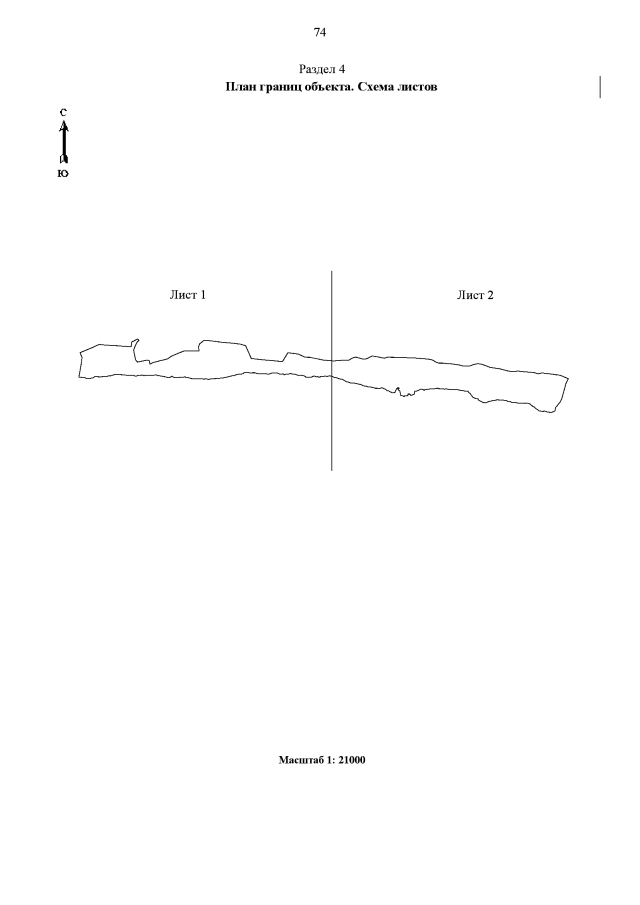 74

Раздел 4
План границ объекта. Схема листов

С
Ю

Лист 1

Лист 2

Масштаб 1: 21000